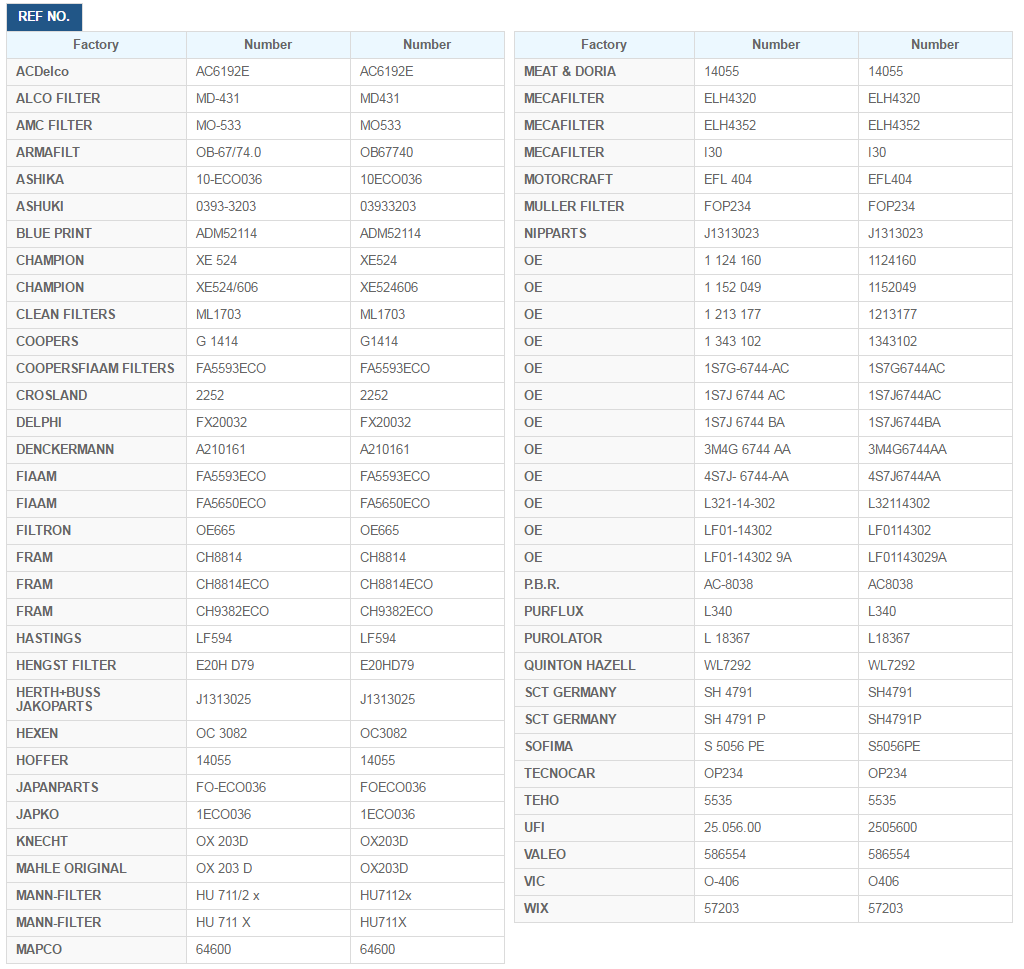 REF NO.

| Factory | Number | Number |
|---|---|---|
| ACDelco | AC6192E | AC6192E |
| ALCO FILTER | MD-431 | MD431 |
| AMC FILTER | MO-533 | MO533 |
| ARMAFILT | OB-67/74.0 | OB67740 |
| ASHIKA | 10-ECO036 | 10ECO036 |
| ASHUKI | 0393-3203 | 03933203 |
| BLUE PRINT | ADM52114 | ADM52114 |
| CHAMPION | XE 524 | XE524 |
| CHAMPION | XE524/606 | XE524606 |
| CLEAN FILTERS | ML1703 | ML1703 |
| COOPERS | G 1414 | G1414 |
| COOPERSFIAAM FILTERS | FA5593ECO | FA5593ECO |
| CROSLAND | 2252 | 2252 |
| DELPHI | FX20032 | FX20032 |
| DENCKERMANN | A210161 | A210161 |
| FIAAM | FA5593ECO | FA5593ECO |
| FIAAM | FA5650ECO | FA5650ECO |
| FILTRON | OE665 | OE665 |
| FRAM | CH8814 | CH8814 |
| FRAM | CH8814ECO | CH8814ECO |
| FRAM | CH9382ECO | CH9382ECO |
| HASTINGS | LF594 | LF594 |
| HENGST FILTER | E20H D79 | E20HD79 |
| HERTH+BUSS JAKOPARTS | J1313025 | J1313025 |
| HEXEN | OC 3082 | OC3082 |
| HOFFER | 14055 | 14055 |
| JAPANPARTS | FO-ECO036 | FOECO036 |
| JAPKO | 1ECO036 | 1ECO036 |
| KNECHT | OX 203D | OX203D |
| MAHLE ORIGINAL | OX 203 D | OX203D |
| MANN-FILTER | HU 711/2 x | HU7112x |
| MANN-FILTER | HU 711 X | HU711X |
| MAPCO | 64600 | 64600 |

| Factory | Number | Number |
|---|---|---|
| MEAT & DORIA | 14055 | 14055 |
| MECAFILTER | ELH4320 | ELH4320 |
| MECAFILTER | ELH4352 | ELH4352 |
| MECAFILTER | I30 | I30 |
| MOTORCRAFT | EFL 404 | EFL404 |
| MULLER FILTER | FOP234 | FOP234 |
| NIPPARTS | J1313023 | J1313023 |
| OE | 1 124 160 | 1124160 |
| OE | 1 152 049 | 1152049 |
| OE | 1 213 177 | 1213177 |
| OE | 1 343 102 | 1343102 |
| OE | 1S7G-6744-AC | 1S7G6744AC |
| OE | 1S7J 6744 AC | 1S7J6744AC |
| OE | 1S7J 6744 BA | 1S7J6744BA |
| OE | 3M4G 6744 AA | 3M4G6744AA |
| OE | 4S7J- 6744-AA | 4S7J6744AA |
| OE | L321-14-302 | L32114302 |
| OE | LF01-14302 | LF0114302 |
| OE | LF01-14302 9A | LF01143029A |
| P.B.R. | AC-8038 | AC8038 |
| PURFLUX | L340 | L340 |
| PUROLATOR | L 18367 | L18367 |
| QUINTON HAZELL | WL7292 | WL7292 |
| SCT GERMANY | SH 4791 | SH4791 |
| SCT GERMANY | SH 4791 P | SH4791P |
| SOFIMA | S 5056 PE | S5056PE |
| TECNOCAR | OP234 | OP234 |
| TEHO | 5535 | 5535 |
| UFI | 25.056.00 | 2505600 |
| VALEO | 586554 | 586554 |
| VIC | O-406 | O406 |
| WIX | 57203 | 57203 |